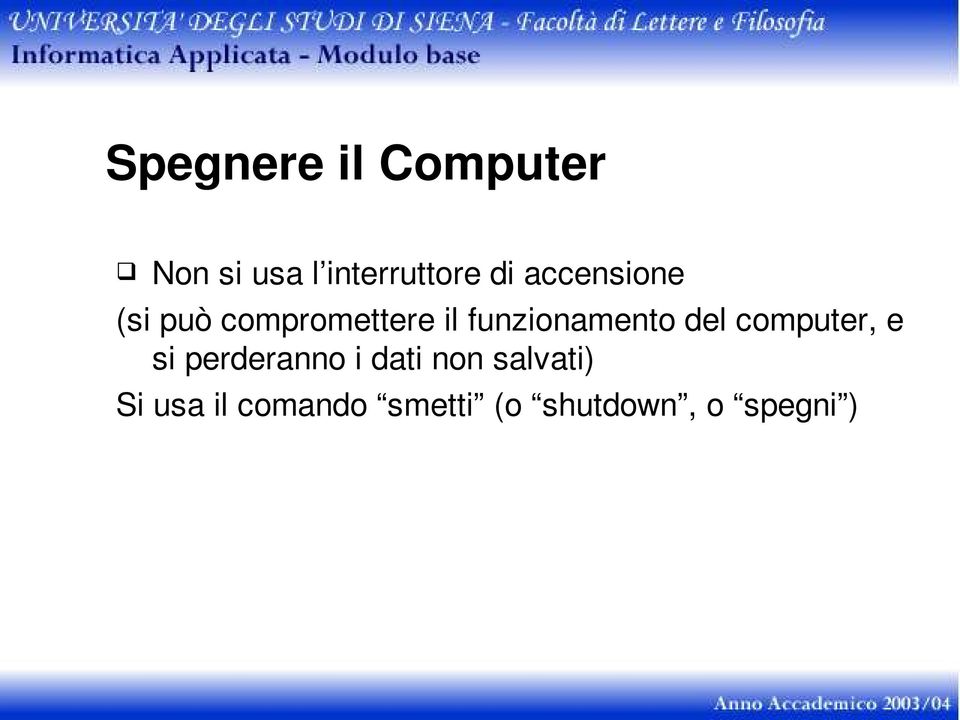 UNIVERSITA' DEGLI STUDI DI SIENA - Facoltà di Lettere e Filosofia
Informatica Applicata - Modulo base

Spegnere il Computer

❑ Non si usa l'interruttore di accensione

(si può compromettere il funzionamento del computer, e si perderanno i dati non salvati)

Si usa il comando "smetti" (o "shutdown", o "spegni")

Anno Accademico 2003/04